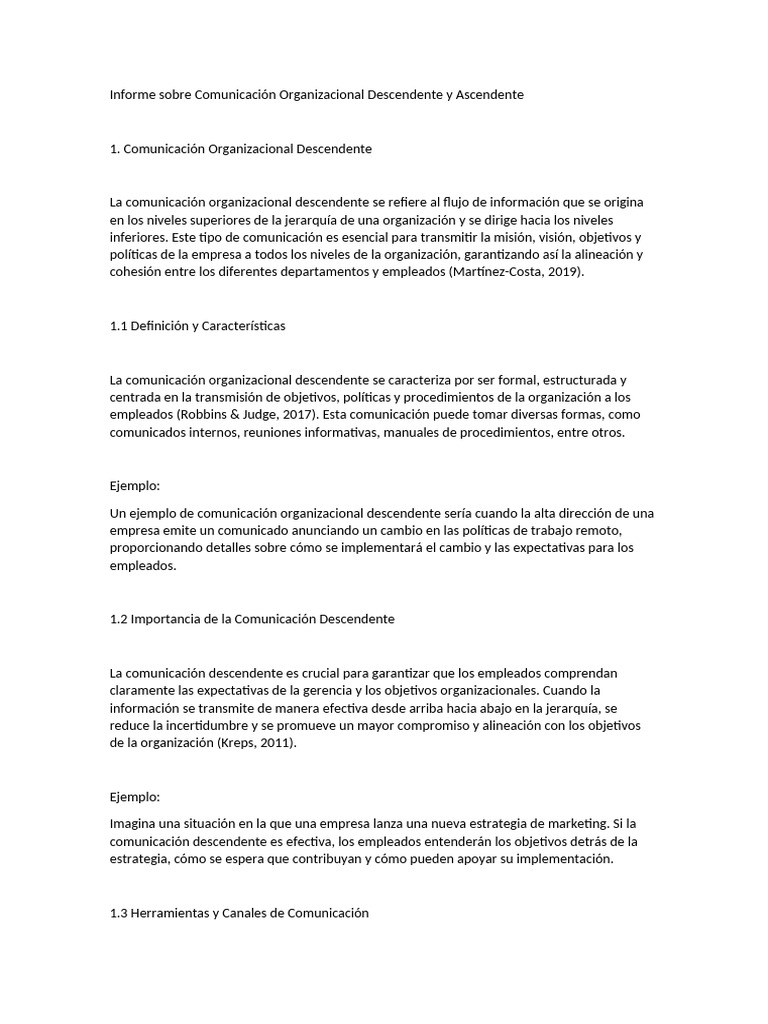 Informe sobre Comunicación Organizacional Descendente y Ascendente

1. Comunicación Organizacional Descendente

La comunicación organizacional descendente se refiere al flujo de información que se origina en los niveles superiores de la jerarquía de una organización y se dirige hacia los niveles inferiores. Este tipo de comunicación es esencial para transmitir la misión, visión, objetivos y políticas de la empresa a todos los niveles de la organización, garantizando así la alineación y cohesión entre los diferentes departamentos y empleados (Martínez-Costa, 2019).

1.1 Definición y Características

La comunicación organizacional descendente se caracteriza por ser formal, estructurada y centrada en la transmisión de objetivos, políticas y procedimientos de la organización a los empleados (Robbins & Judge, 2017). Esta comunicación puede tomar diversas formas, como comunicados internos, reuniones informativas, manuales de procedimientos, entre otros.

Ejemplo:

Un ejemplo de comunicación organizacional descendente sería cuando la alta dirección de una empresa emite un comunicado anunciando un cambio en las políticas de trabajo remoto, proporcionando detalles sobre cómo se implementará el cambio y las expectativas para los empleados.

1.2 Importancia de la Comunicación Descendente

La comunicación descendente es crucial para garantizar que los empleados comprendan claramente las expectativas de la gerencia y los objetivos organizacionales. Cuando la información se transmite de manera efectiva desde arriba hacia abajo en la jerarquía, se reduce la incertidumbre y se promueve un mayor compromiso y alineación con los objetivos de la organización (Kreps, 2011).

Ejemplo:

Imagina una situación en la que una empresa lanza una nueva estrategia de marketing. Si la comunicación descendente es efectiva, los empleados entenderán los objetivos detrás de la estrategia, cómo se espera que contribuyan y cómo pueden apoyar su implementación.

1.3 Herramientas y Canales de Comunicación